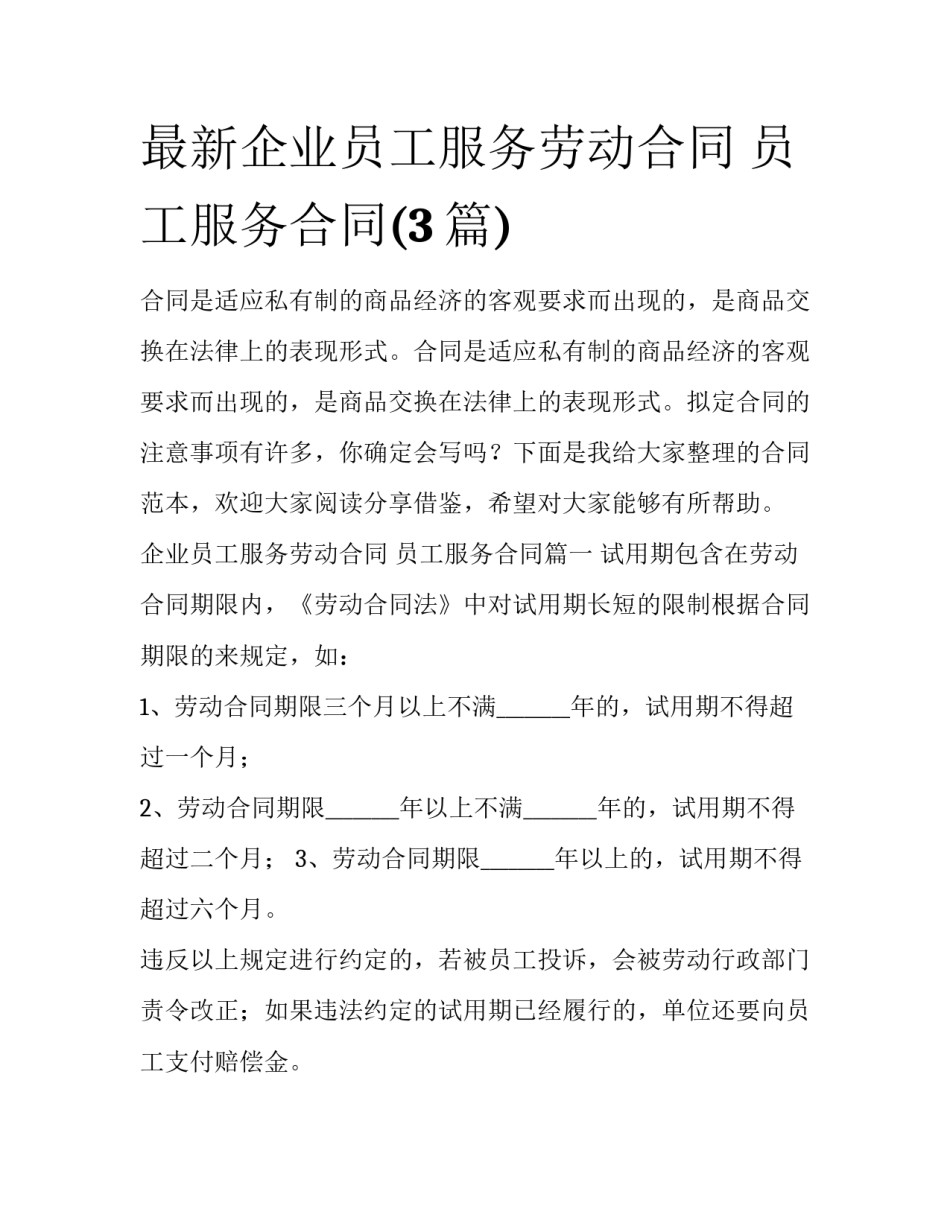 最新企业员工服务劳动合同 员工服务合同(3 篇)

合同是适应私有制的商品经济的客观要求而出现的，是商品交换在法律上的表现形式。合同是适应私有制的商品经济的客观要求而出现的，是商品交换在法律上的表现形式。拟定合同的注意事项有许多，你确定会写吗？下面是我给大家整理的合同范本，欢迎大家阅读分享借鉴，希望对大家能够有所帮助。

企业员工服务劳动合同 员工服务合同篇一 试用期包含在劳动合同期限内，《劳动合同法》中对试用期长短的限制根据合同期限的来规定，如：

1、劳动合同期限三个月以上不满______年的，试用期不得超过一个月；

2、劳动合同期限______年以上不满______年的，试用期不得超过二个月； 3、劳动合同期限______年以上的，试用期不得超过六个月。

违反以上规定进行约定的，若被员工投诉，会被劳动行政部门责令改正；如果违法约定的试用期已经履行的，单位还要向员工支付赔偿金。